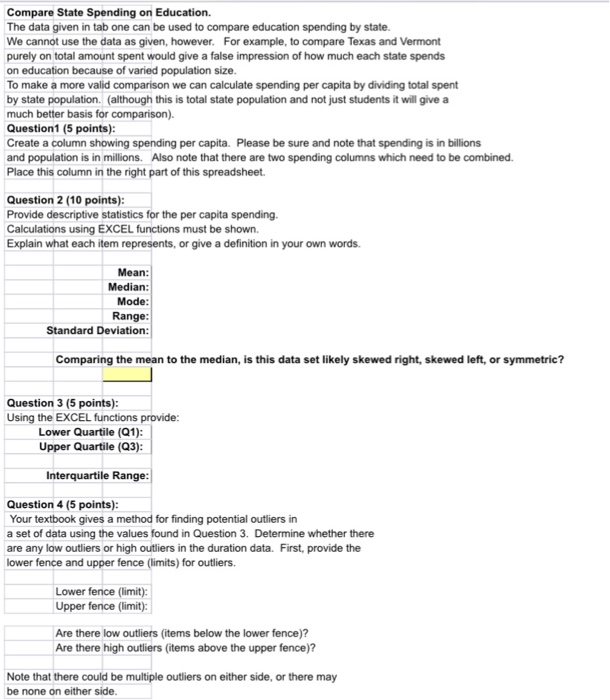 Compare State Spending on Education.
The data given in tab one can be used to compare education spending by state.
We cannot use the data as given, however. For example, to compare Texas and Vermont purely on total amount spent would give a false impression of how much each state spends on education because of varied population size.
To make a more valid comparison we can calculate spending per capita by dividing total spent by state population. (although this is total state population and not just students it will give a much better basis for comparison).

Question1 (5 points):
Create a column showing spending per capita. Please be sure and note that spending is in billions and population is in millions. Also note that there are two spending columns which need to be combined.
Place this column in the right part of this spreadsheet.

Question 2 (10 points):
Provide descriptive statistics for the per capita spending.
Calculations using EXCEL functions must be shown.
Explain what each item represents, or give a definition in your own words.

Mean:
Median:
Mode:
Range:
Standard Deviation:

Comparing the mean to the median, is this data set likely skewed right, skewed left, or symmetric?

Question 3 (5 points):
Using the EXCEL functions provide:
Lower Quartile (Q1):
Upper Quartile (Q3):

Interquartile Range:

Question 4 (5 points):
Your textbook gives a method for finding potential outliers in a set of data using the values found in Question 3. Determine whether there are any low outliers or high outliers in the duration data. First, provide the lower fence and upper fence (limits) for outliers.

Lower fence (limit):
Upper fence (limit):

Are there low outliers (items below the lower fence)?
Are there high outliers (items above the upper fence)?

Note that there could be multiple outliers on either side, or there may be none on either side.